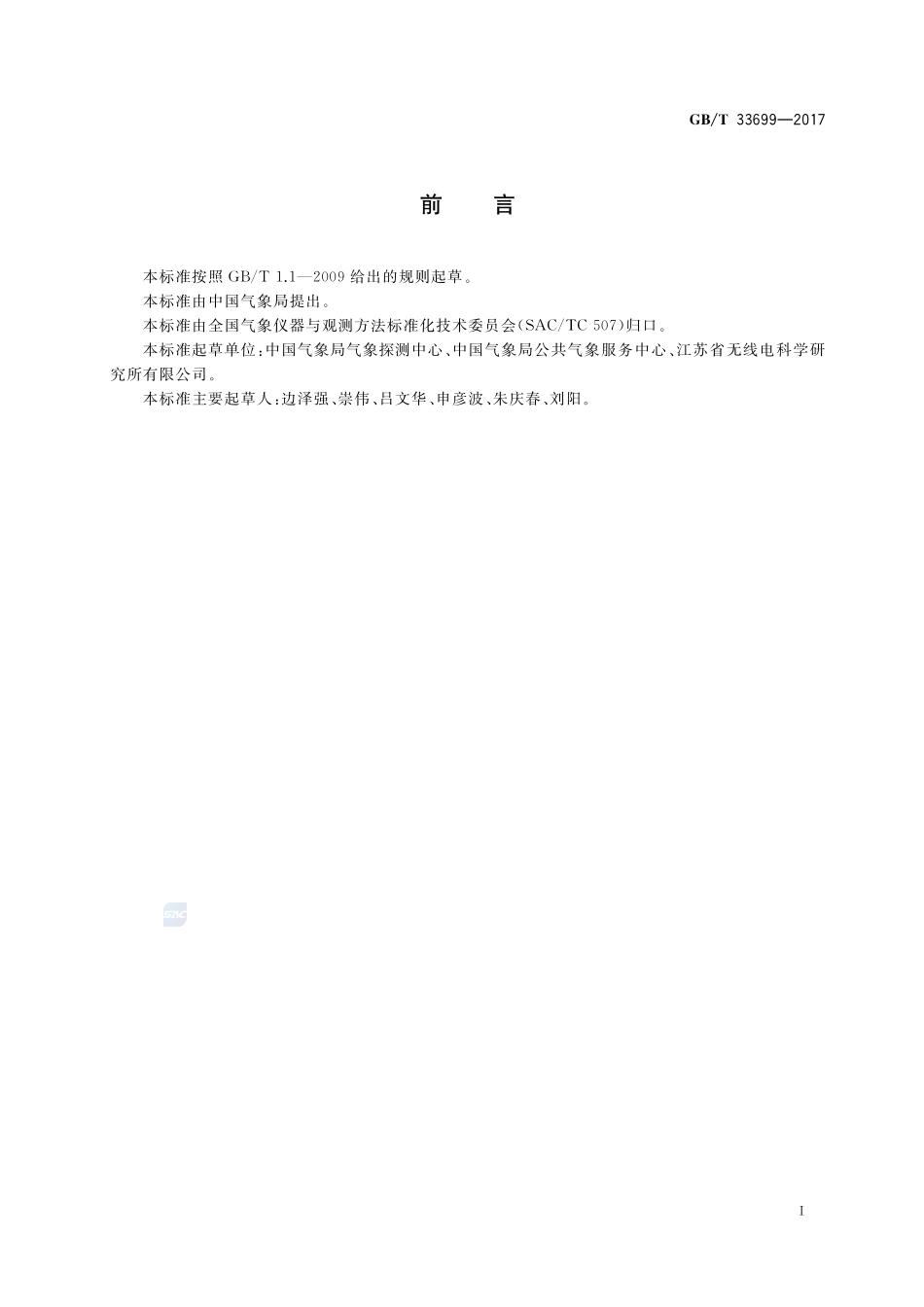 GB/T 33699—2017

前　言

本标准按照 GB/T 1.1—2009 给出的规则起草。

本标准由中国气象局提出。

本标准由全国气象仪器与观测方法标准化技术委员会(SAC/TC 507)归口。

本标准起草单位:中国气象局气象探测中心、中国气象局公共气象服务中心、江苏省无线电科学研究所有限公司。

本标准主要起草人:边泽强、崇伟、吕文华、申彦波、朱庆春、刘阳。

SAC

I